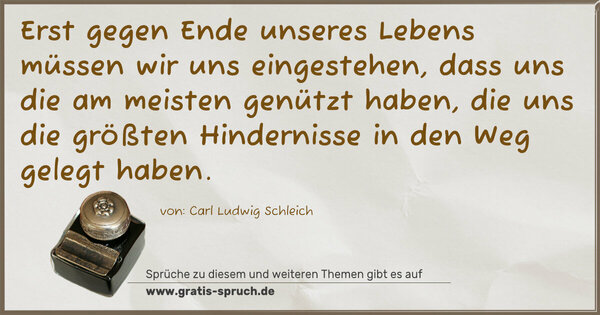 Erst gegen Ende unseres Lebens müssen wir uns eingestehen, dass uns die am meisten genützt haben, die uns die größten Hindernisse in den Weg gelegt haben.

von: Carl Ludwig Schleich

Sprüche zu diesem und weiteren Themen gibt es auf
www.gratis-spruch.de